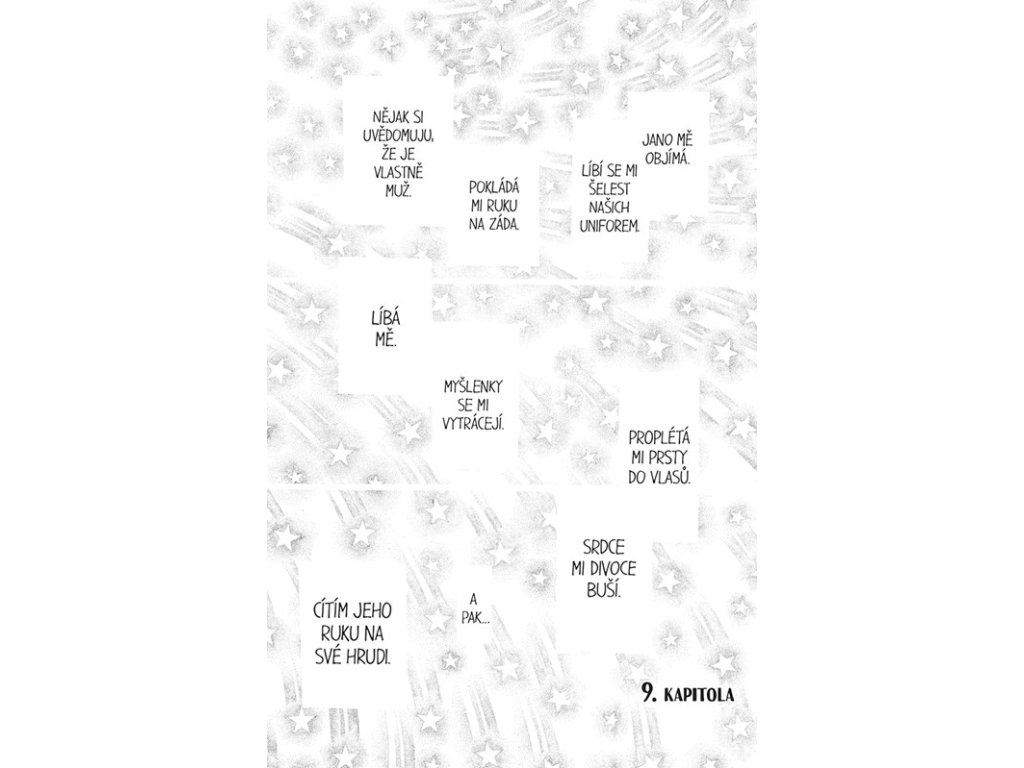 JANO MĚ OBJÍMÁ.

LÍBÍ SE MI ŠELEST NAŠICH UNIFOREM.

POKLÁDÁ MI RUKU NA ZÁDA.

NĚJAK SI UVĚDOMUJU, ŽE JE VLASTNĚ MUŽ.

LÍBÁ MĚ.

MYŠLENKY SE MI VYTRÁCEJÍ.

PROPLÉTÁ MI PRSTY DO VLASŮ.

SRDCE MI DIVOCE BUŠÍ.

A PAK...

CÍTÍM JEHO RUKU NA SVÉ HRUDI.

9. KAPITOLA